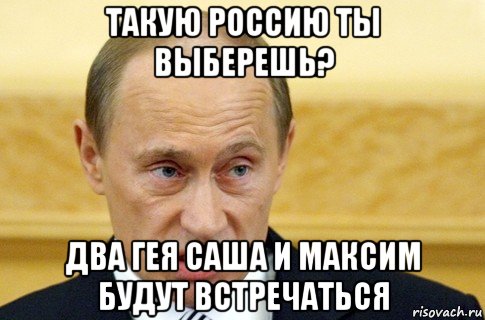 ТАКУЮ РОССИЮ ТЫ ВЫБЕРЕШЬ?

ДВА ГЕЯ САША И МАКСИМ БУДУТ ВСТРЕЧАТЬСЯ

risovach.ru